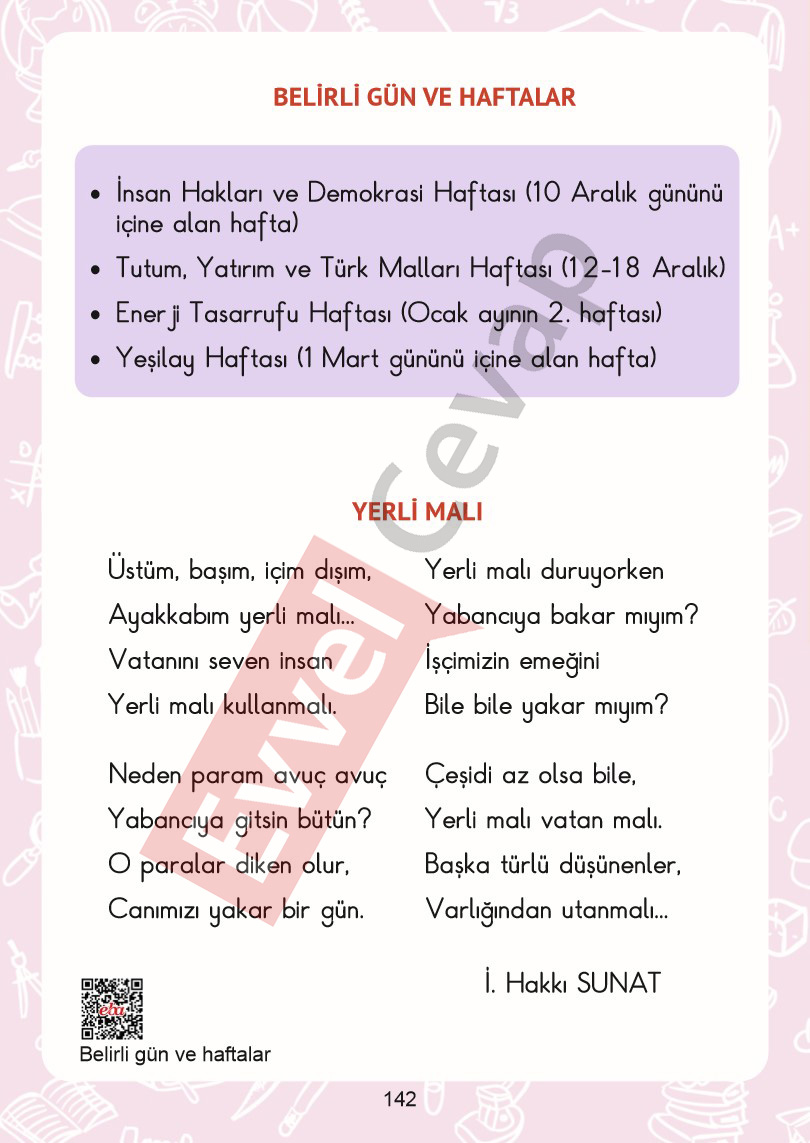 BELİRLİ GÜN VE HAFTALAR

• İnsan Hakları ve Demokrasi Haftası (10 Aralık gününü içine alan hafta)
• Tutum, Yatırım ve Türk Malları Haftası (12-18 Aralık)
• Enerji Tasarrufu Haftası (Ocak ayının 2. haftası)
• Yeşilay Haftası (1 Mart gününü içine alan hafta)

YERLİ MALI

Üstüm, başım, içim dışım,
Ayakkabım yerli malı...
Vatanını seven insan
Yerli malı kullanmalı.

Neden param avuç avuç
Yabancıya gitsin bütün?
O paralar diken olur,
Canımızı yakar bir gün.

Yerli malı duruyorken
Yabancıya bakar mıyım?
İşçimizin emeğini
Bile bile yakar mıyım?

Çeşidi az olsa bile,
Yerli malı vatan malı.
Başka türlü düşünenler,
Varlığından utanmalı...

İ. Hakkı SUNAT

Belirli gün ve haftalar

142

Evvel Cevap